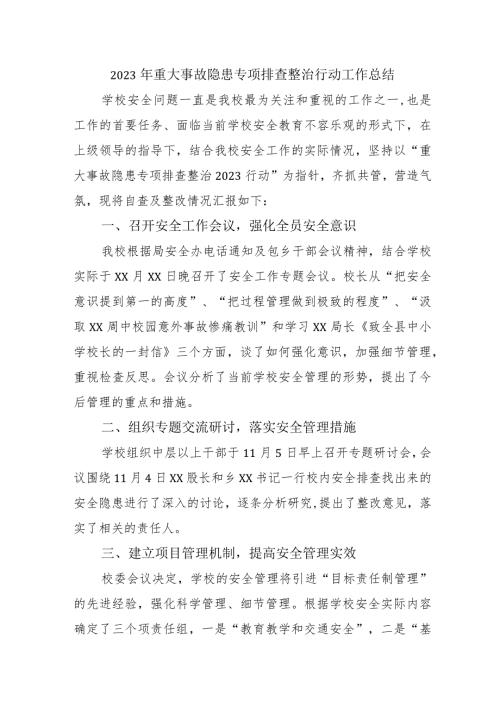 2023年重大事故隐患专项排查整治行动工作总结

学校安全问题一直是我校最为关注和重视的工作之一，也是工作的首要任务、面临当前学校安全教育不容乐观的形式下，在上级领导的指导下，结合我校安全工作的实际情况，坚持以“重大事故隐患专项排查整治2023行动”为指针，齐抓共管，营造气氛，现将自查及整改情况汇报如下：

一、召开安全工作会议，强化全员安全意识

我校根据局安全办电话通知及包乡干部会议精神，结合学校实际于XX月XX日晚召开了安全工作专题会议。校长从“把安全意识提到第一的高度”、“把过程管理做到极致的程度”、“汲取XX周中校园意外事故惨痛教训”和学习XX局长《致全县中小学校长的一封信》三个方面，谈了如何强化意识，加强细节管理，重视检查反思。会议分析了当前学校安全管理的形势，提出了今后管理的重点和措施。

二、组织专题交流研讨，落实安全管理措施

学校组织中层以上干部于11月5日早上召开专题研讨会，会议围绕11月4日XX股长和乡XX书记一行校内安全排查找出来的安全隐患进行了深入的讨论，逐条分析研究，提出了整改意见，落实了相关的责任人。

三、建立项目管理机制，提高安全管理实效

校委会议决定，学校的安全管理将引进“目标责任制管理”的先进经验，强化科学管理、细节管理。根据学校安全实际内容确定了三个项责任组，一是“教育教学和交通安全”，二是“基